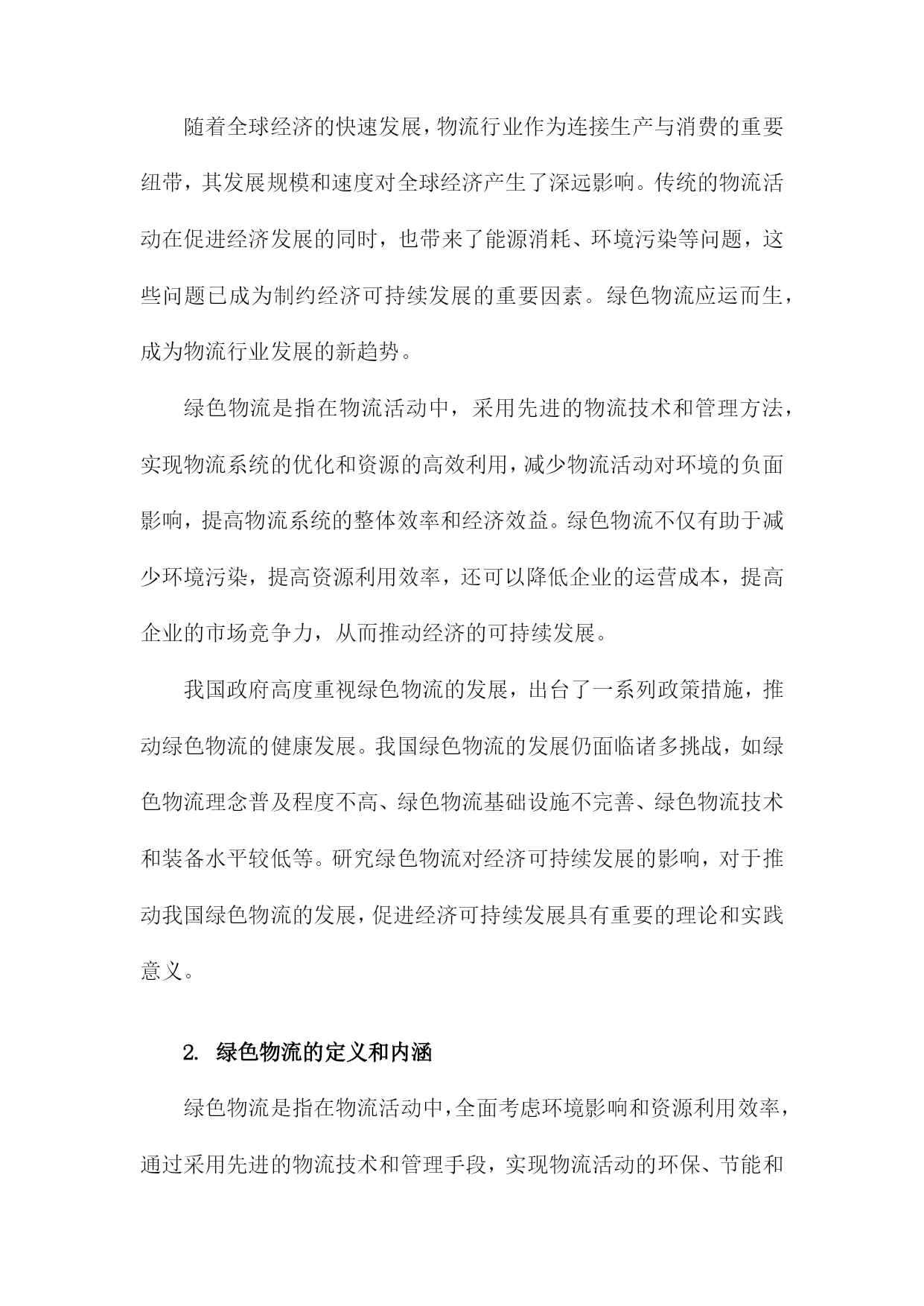 随着全球经济的快速发展，物流行业作为连接生产与消费的重要纽带，其发展规模和速度对全球经济产生了深远影响。传统的物流活动在促进经济发展的同时，也带来了能源消耗、环境污染等问题，这些问题已成为制约经济可持续发展的重要因素。绿色物流应运而生，成为物流行业发展的新趋势。

绿色物流是指在物流活动中，采用先进的物流技术和管理方法，实现物流系统的优化和资源的高效利用，减少物流活动对环境的负面影响，提高物流系统的整体效率和经济效益。绿色物流不仅有助于减少环境污染，提高资源利用效率，还可以降低企业的运营成本，提高企业的市场竞争力，从而推动经济的可持续发展。

我国政府高度重视绿色物流的发展，出台了一系列政策措施，推动绿色物流的健康发展。我国绿色物流的发展仍面临诸多挑战，如绿色物流理念普及程度不高、绿色物流基础设施不完善、绿色物流技术和装备水平较低等。研究绿色物流对经济可持续发展的影响，对于推动我国绿色物流的发展，促进经济可持续发展具有重要的理论和实践意义。

2. 绿色物流的定义和内涵

绿色物流是指在物流活动中，全面考虑环境影响和资源利用效率，通过采用先进的物流技术和管理手段，实现物流活动的环保、节能和